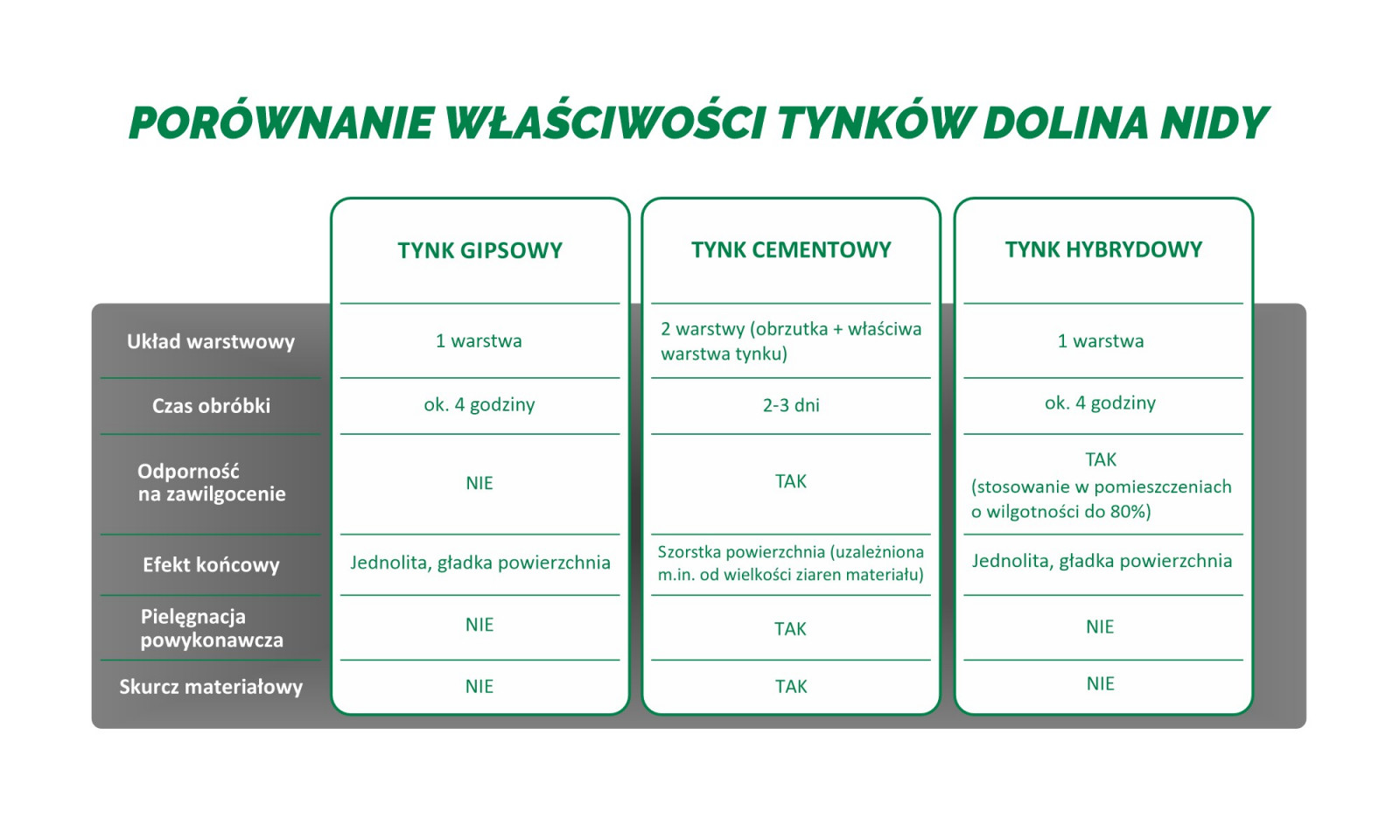 PORÓWNANIE WŁAŚCIWOŚCI TYNKÓW DOLINA NIDY

| | TYNK GIPSOWY | TYNK CEMENTOWY | TYNK HYBRYDOWY |
|---|---|---|---|
| Układ warstwowy | 1 warstwa | 2 warstwy (obrzutka + właściwa warstwa tynku) | 1 warstwa |
| Czas obróbki | ok. 4 godziny | 2-3 dni | ok. 4 godziny |
| Odporność na zawilgocenie | NIE | TAK | TAK (stosowanie w pomieszczeniach o wilgotności do 80%) |
| Efekt końcowy | Jednolita, gładka powierzchnia | Szorstka powierzchnia (uzależniona m.in. od wielkości ziaren materiału) | Jednolita, gładka powierzchnia |
| Pielęgnacja powykonawcza | NIE | TAK | NIE |
| Skurcz materiałowy | NIE | TAK | NIE |